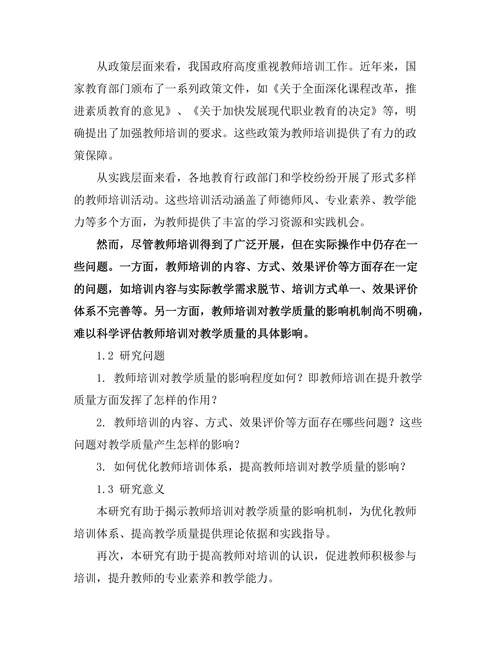 从政策层面来看，我国政府高度重视教师培训工作。近年来，国家教育部门颁布了一系列政策文件，如《关于全面深化课程改革，推进素质教育的意见》、《关于加快发展现代职业教育的决定》等，明确提出了加强教师培训的要求。这些政策为教师培训提供了有力的政策保障。

从实践层面来看，各地教育行政部门和学校纷纷开展了形式多样的教师培训活动。这些培训活动涵盖了师德师风、专业素养、教学能力等多个方面，为教师提供了丰富的学习资源和实践机会。

然而，尽管教师培训得到了广泛开展，但在实际操作中仍存在一些问题。一方面，教师培训的内容、方式、效果评价等方面存在一定的问题，如培训内容与实际教学需求脱节、培训方式单一、效果评价体系不完善等。另一方面，教师培训对教学质量的影响机制尚不明确，难以科学评估教师培训对教学质量的具体影响。

1.2 研究问题

1. 教师培训对教学质量的影响程度如何？即教师培训在提升教学质量方面发挥了怎样的作用？

2. 教师培训的内容、方式、效果评价等方面存在哪些问题？这些问题对教学质量产生怎样的影响？

3. 如何优化教师培训体系，提高教师培训对教学质量的影响？

1.3 研究意义

本研究有助于揭示教师培训对教学质量的影响机制，为优化教师培训体系、提高教学质量提供理论依据和实践指导。

再次，本研究有助于提高教师对培训的认识，促进教师积极参与培训，提升教师的专业素养和教学能力。